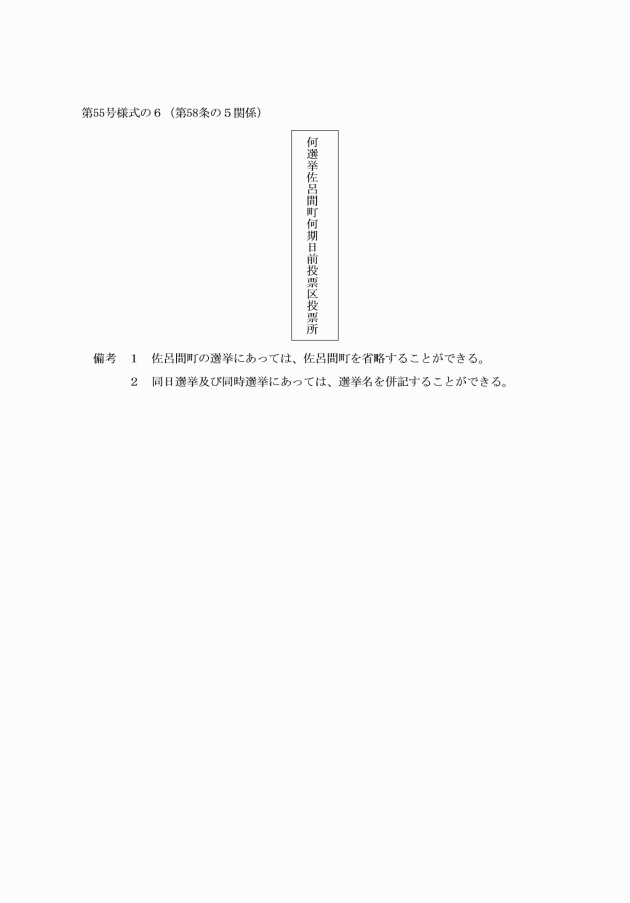 第55号様式の６（第58条の５関係）

何選挙佐呂間町何期日前投票区投票所

備考　１　佐呂間町の選挙にあっては、佐呂間町を省略することができる。
　　　２　同日選挙及び同時選挙にあっては、選挙名を併記することができる。